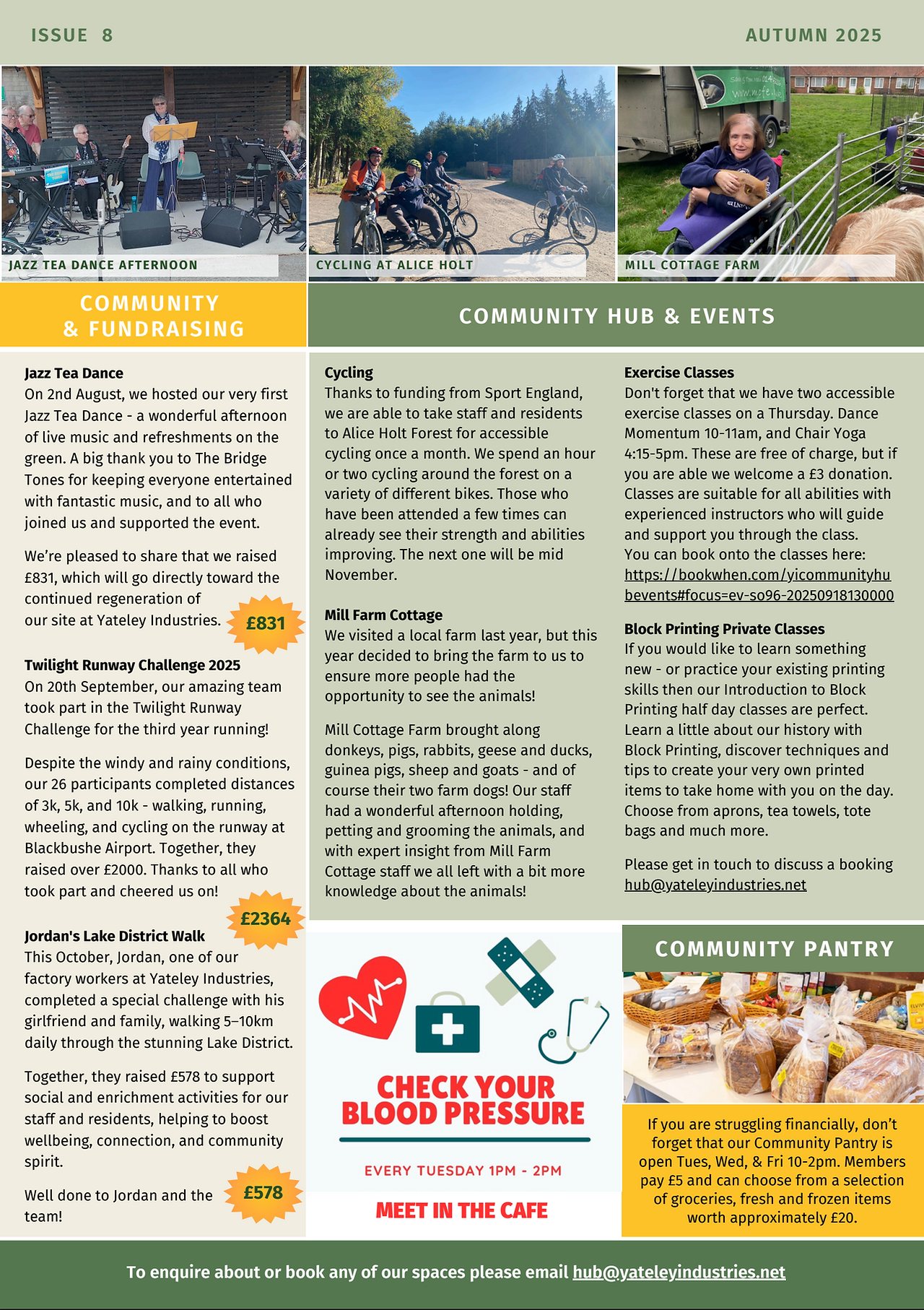 ISSUE 8

AUTUMN 2025

JAZZ TEA DANCE AFTERNOON

CYCLING AT ALICE HOLT

MILL COTTAGE FARM

COMMUNITY & FUNDRAISING

Jazz Tea Dance
On 2nd August, we hosted our very first Jazz Tea Dance - a wonderful afternoon of live music and refreshments on the green. A big thank you to The Bridge Tones for keeping everyone entertained with fantastic music, and to all who joined us and supported the event.

We're pleased to share that we raised £831, which will go directly toward the continued regeneration of our site at Yateley Industries.

£831

Twilight Runway Challenge 2025
On 20th September, our amazing team took part in the Twilight Runway Challenge for the third year running!

Despite the windy and rainy conditions, our 26 participants completed distances of 3k, 5k, and 10k - walking, running, wheeling, and cycling on the runway at Blackbushe Airport. Together, they raised over £2000. Thanks to all who took part and cheered us on!

£2364

Jordan's Lake District Walk
This October, Jordan, one of our factory workers at Yateley Industries, completed a special challenge with his girlfriend and family, walking 5–10km daily through the stunning Lake District.

Together, they raised £578 to support social and enrichment activities for our staff and residents, helping to boost wellbeing, connection, and community spirit.

Well done to Jordan and the team!

£578

COMMUNITY HUB & EVENTS

Cycling
Thanks to funding from Sport England, we are able to take staff and residents to Alice Holt Forest for accessible cycling once a month. We spend an hour or two cycling around the forest on a variety of different bikes. Those who have been attended a few times can already see their strength and abilities improving. The next one will be mid November.

Mill Farm Cottage
We visited a local farm last year, but this year decided to bring the farm to us to ensure more people had the opportunity to see the animals!

Mill Cottage Farm brought along donkeys, pigs, rabbits, geese and ducks, guinea pigs, sheep and goats - and of course their two farm dogs! Our staff had a wonderful afternoon holding, petting and grooming the animals, and with expert insight from Mill Farm Cottage staff we all left with a bit more knowledge about the animals!

Exercise Classes
Don't forget that we have two accessible exercise classes on a Thursday. Dance Momentum 10-11am, and Chair Yoga 4:15-5pm. These are free of charge, but if you are able we welcome a £3 donation. Classes are suitable for all abilities with experienced instructors who will guide and support you through the class. You can book onto the classes here: https://bookwhen.com/yicommunityhubevents#focus=ev-so96-20250918130000

Block Printing Private Classes
If you would like to learn something new - or practice your existing printing skills then our Introduction to Block Printing half day classes are perfect. Learn a little about our history with Block Printing, discover techniques and tips to create your very own printed items to take home with you on the day. Choose from aprons, tea towels, tote bags and much more.

Please get in touch to discuss a booking hub@yateleyindustries.net

CHECK YOUR BLOOD PRESSURE

EVERY TUESDAY 1PM - 2PM

MEET IN THE CAFE

COMMUNITY PANTRY

If you are struggling financially, don't forget that our Community Pantry is open Tues, Wed, & Fri 10-2pm. Members pay £5 and can choose from a selection of groceries, fresh and frozen items worth approximately £20.

To enquire about or book any of our spaces please email hub@yateleyindustries.net